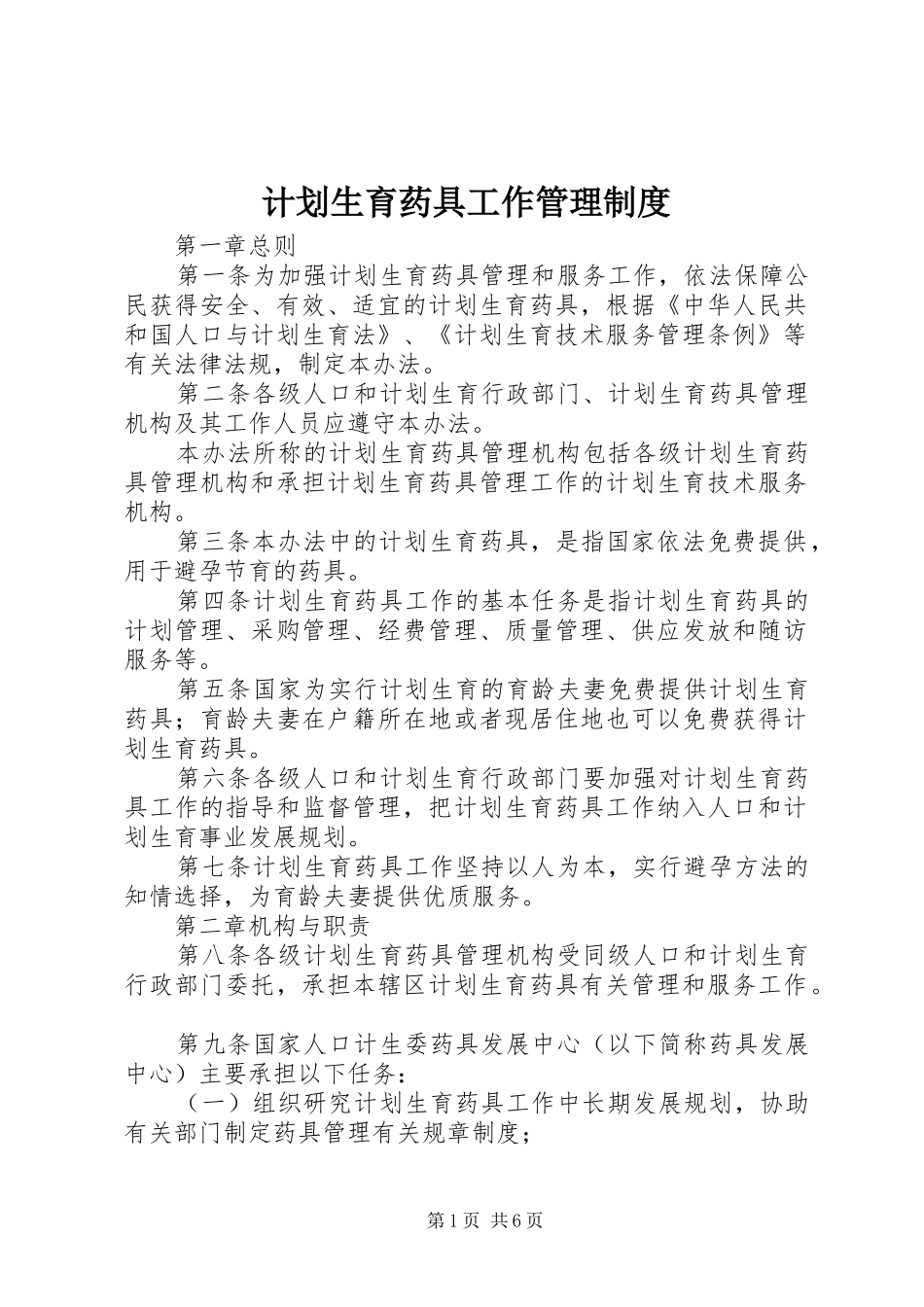 计划生育药具工作管理制度

第一章总则

第一条为加强计划生育药具管理和服务工作，依法保障公民获得安全、有效、适宜的计划生育药具，根据《中华人民共和国人口与计划生育法》、《计划生育技术服务管理条例》等有关法律法规，制定本办法。

第二条各级人口和计划生育行政部门、计划生育药具管理机构及其工作人员应遵守本办法。

本办法所称的计划生育药具管理机构包括各级计划生育药具管理机构和承担计划生育药具管理工作的计划生育技术服务机构。

第三条本办法中的计划生育药具，是指国家依法免费提供，用于避孕节育的药具。

第四条计划生育药具工作的基本任务是指计划生育药具的计划管理、采购管理、经费管理、质量管理、供应发放和随访服务等。

第五条国家为实行计划生育的育龄夫妻免费提供计划生育药具；育龄夫妻在户籍所在地或者现居住地也可以免费获得计划生育药具。

第六条各级人口和计划生育行政部门要加强对计划生育药具工作的指导和监督管理，把计划生育药具工作纳入人口和计划生育事业发展规划。

第七条计划生育药具工作坚持以人为本，实行避孕方法的知情选择，为育龄夫妻提供优质服务。

第二章机构与职责

第八条各级计划生育药具管理机构受同级人口和计划生育行政部门委托，承担本辖区计划生育药具有关管理和服务工作。

第九条国家人口计生委药具发展中心（以下简称药具发展中心）主要承担以下任务：

（一）组织研究计划生育药具工作中长期发展规划，协助有关部门制定药具管理有关规章制度；

第1页 共6页